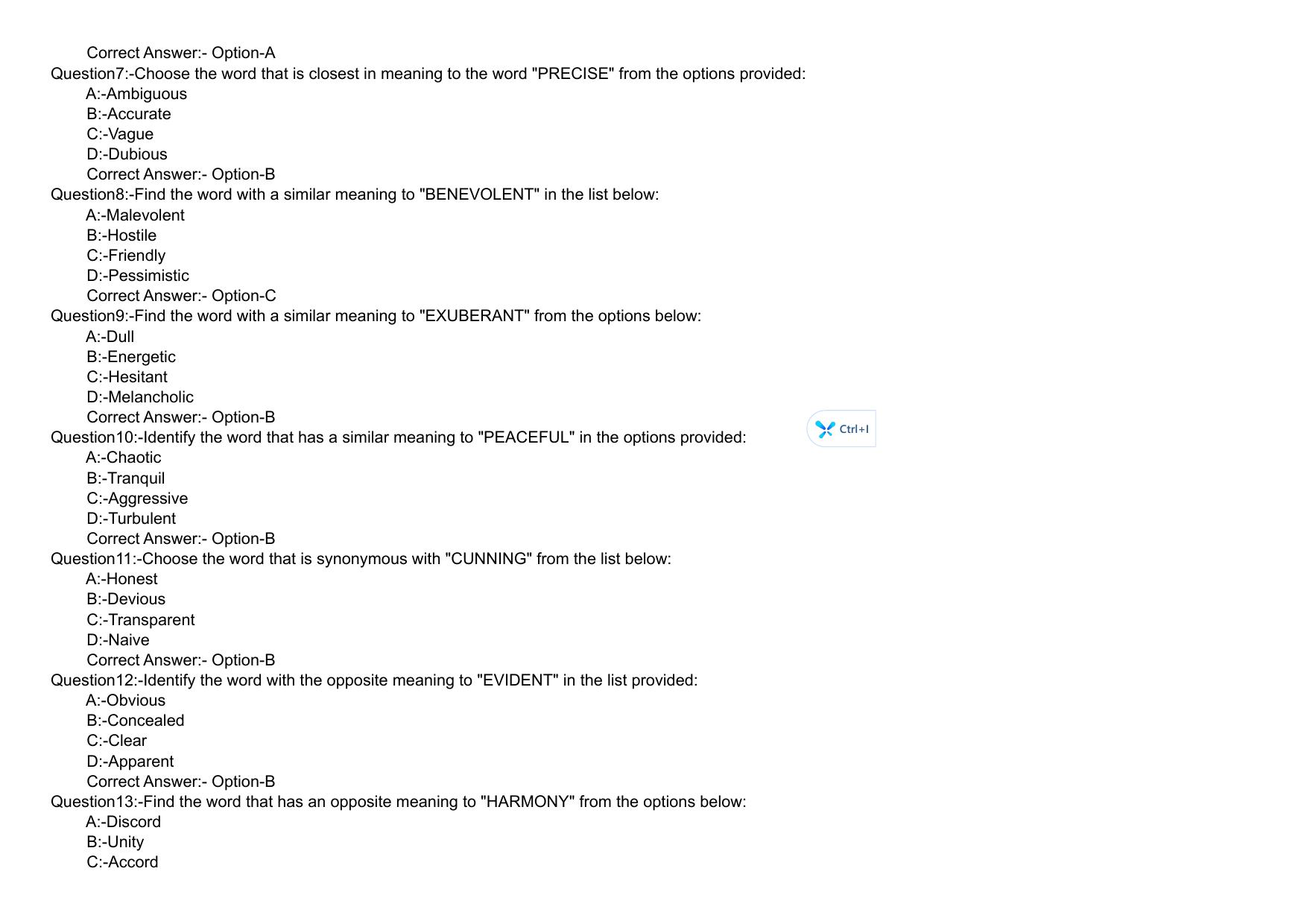 Correct Answer:- Option-A
Question7:-Choose the word that is closest in meaning to the word "PRECISE" from the options provided:
A:-Ambiguous
B:-Accurate
C:-Vague
D:-Dubious
Correct Answer:- Option-B
Question8:-Find the word with a similar meaning to "BENEVOLENT" in the list below:
A:-Malevolent
B:-Hostile
C:-Friendly
D:-Pessimistic
Correct Answer:- Option-C
Question9:-Find the word with a similar meaning to "EXUBERANT" from the options below:
A:-Dull
B:-Energetic
C:-Hesitant
D:-Melancholic
Correct Answer:- Option-B
Question10:-Identify the word that has a similar meaning to "PEACEFUL" in the options provided:
A:-Chaotic
B:-Tranquil
C:-Aggressive
D:-Turbulent
Correct Answer:- Option-B
Question11:-Choose the word that is synonymous with "CUNNING" from the list below:
A:-Honest
B:-Devious
C:-Transparent
D:-Naive
Correct Answer:- Option-B
Question12:-Identify the word with the opposite meaning to "EVIDENT" in the list provided:
A:-Obvious
B:-Concealed
C:-Clear
D:-Apparent
Correct Answer:- Option-B
Question13:-Find the word that has an opposite meaning to "HARMONY" from the options below:
A:-Discord
B:-Unity
C:-Accord

Ctrl+I